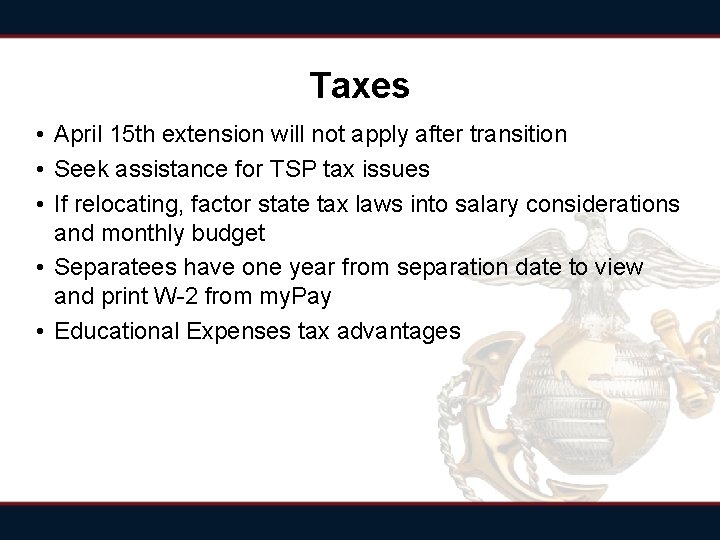 Taxes

• April 15th extension will not apply after transition
• Seek assistance for TSP tax issues
• If relocating, factor state tax laws into salary considerations and monthly budget
• Separatees have one year from separation date to view and print W-2 from myPay
• Educational Expenses tax advantages